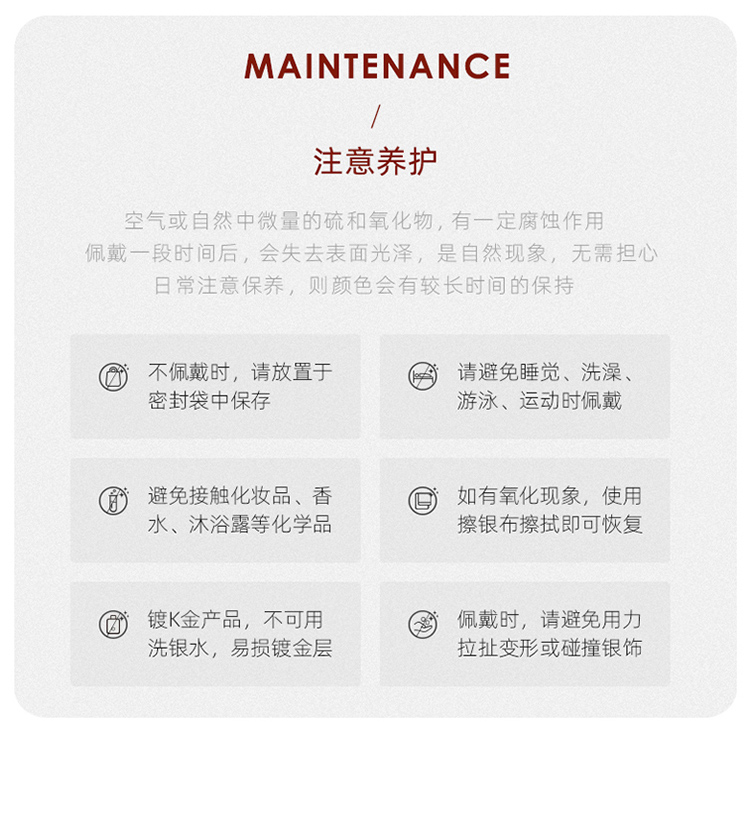 MAINTENANCE

/

注意养护

空气或自然中微量的硫和氧化物，有一定腐蚀作用
佩戴一段时间后，会失去表面光泽，是自然现象，无需担心
日常注意保养，则颜色会有较长时间的保持

不佩戴时，请放置于密封袋中保存

请避免睡觉、洗澡、游泳、运动时佩戴

避免接触化妆品、香水、沐浴露等化学品

如有氧化现象，使用擦银布擦拭即可恢复

镀K金产品，不可用洗银水，易损镀金层

佩戴时，请避免用力拉扯变形或碰撞银饰